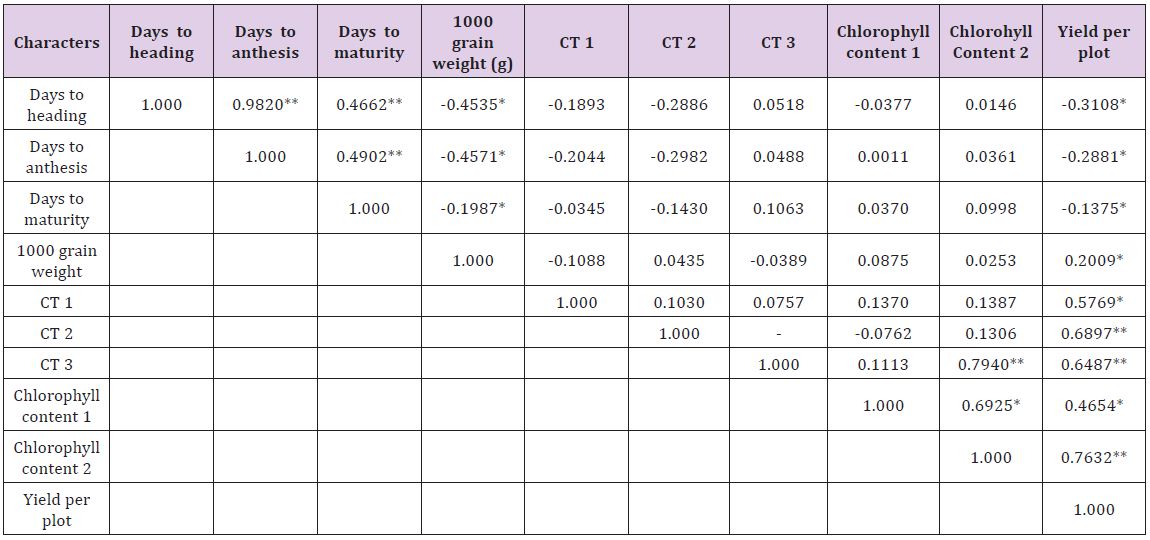 | Characters | Days to heading | Days to anthesis | Days to maturity | 1000 grain weight (g) | CT 1 | CT 2 | CT 3 | Chlorophyll content 1 | Chlorohyll Content 2 | Yield per plot |
|---|---|---|---|---|---|---|---|---|---|---|
| Days to heading | 1.000 | 0.9820** | 0.4662** | -0.4535* | -0.1893 | -0.2886 | 0.0518 | -0.0377 | 0.0146 | -0.3108* |
| Days to anthesis | | 1.000 | 0.4902** | -0.4571* | -0.2044 | -0.2982 | 0.0488 | 0.0011 | 0.0361 | -0.2881* |
| Days to maturity | | | 1.000 | -0.1987* | -0.0345 | -0.1430 | 0.1063 | 0.0370 | 0.0998 | -0.1375* |
| 1000 grain weight | | | | 1.000 | -0.1088 | 0.0435 | -0.0389 | 0.0875 | 0.0253 | 0.2009* |
| CT 1 | | | | | 1.000 | 0.1030 | 0.0757 | 0.1370 | 0.1387 | 0.5769* |
| CT 2 | | | | | | 1.000 | - | -0.0762 | 0.1306 | 0.6897** |
| CT 3 | | | | | | | 1.000 | 0.1113 | 0.7940** | 0.6487** |
| Chlorophyll content 1 | | | | | | | | 1.000 | 0.6925* | 0.4654* |
| Chlorophyll content 2 | | | | | | | | | 1.000 | 0.7632** |
| Yield per plot | | | | | | | | | | 1.000 |